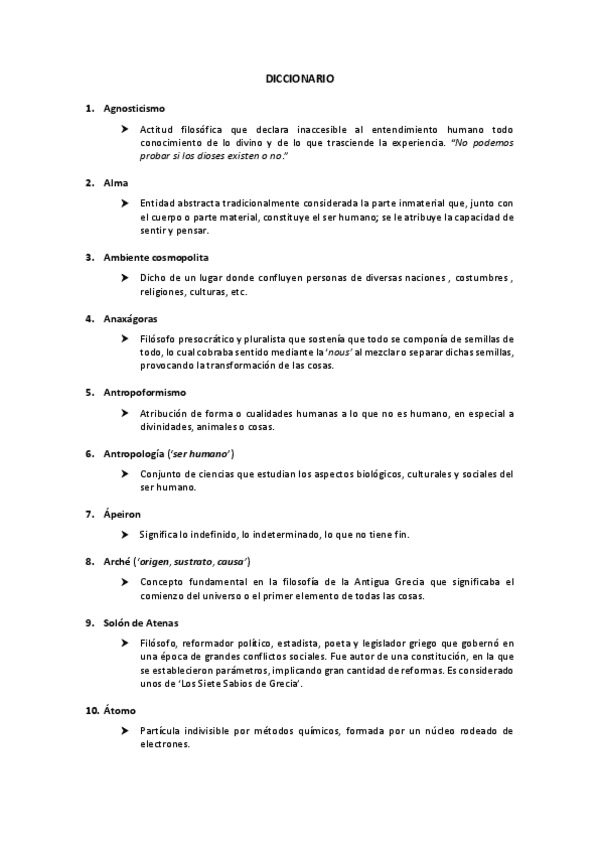 DICCIONARIO

1. Agnosticismo

➤ Actitud filosófica que declara inaccesible al entendimiento humano todo conocimiento de lo divino y de lo que trasciende la experiencia. "No podemos probar si los dioses existen o no."

2. Alma

➤ Entidad abstracta tradicionalmente considerada la parte inmaterial que, junto con el cuerpo o parte material, constituye el ser humano; se le atribuye la capacidad de sentir y pensar.

3. Ambiente cosmopolita

➤ Dicho de un lugar donde confluyen personas de diversas naciones , costumbres , religiones, culturas, etc.

4. Anaxágoras

➤ Filósofo presocrático y pluralista que sostenía que todo se componía de semillas de todo, lo cual cobraba sentido mediante la 'nous' al mezclar o separar dichas semillas, provocando la transformación de las cosas.

5. Antropoformismo

➤ Atribución de forma o cualidades humanas a lo que no es humano, en especial a divinidades, animales o cosas.

6. Antropología ('ser humano')

➤ Conjunto de ciencias que estudian los aspectos biológicos, culturales y sociales del ser humano.

7. Ápeiron

➤ Significa lo indefinido, lo indeterminado, lo que no tiene fin.

8. Arché ('origen, sustrato, causa')

➤ Concepto fundamental en la filosofía de la Antigua Grecia que significaba el comienzo del universo o el primer elemento de todas las cosas.

9. Solón de Atenas

➤ Filósofo, reformador político, estadista, poeta y legislador griego que gobernó en una época de grandes conflictos sociales. Fue autor de una constitución, en la que se establecieron parámetros, implicando gran cantidad de reformas. Es considerado unos de 'Los Siete Sabios de Grecia'.

10. Átomo

➤ Partícula indivisible por métodos químicos, formada por un núcleo rodeado de electrones.